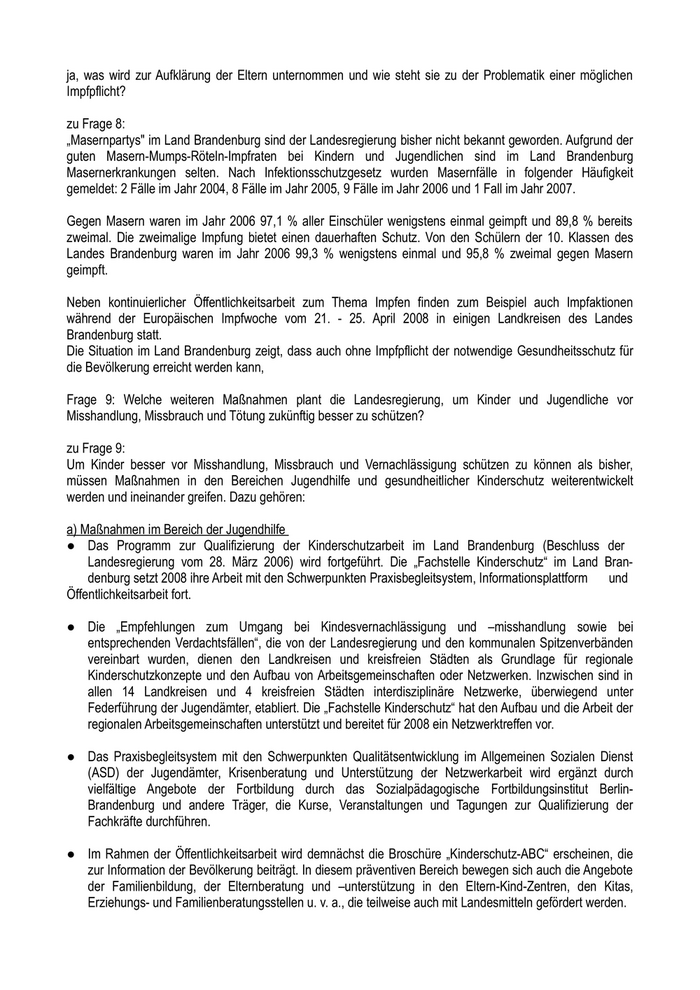 ja, was wird zur Aufklärung der Eltern unternommen und wie steht sie zu der Problematik einer möglichen Impfpflicht?

zu Frage 8:
„Masernpartys" im Land Brandenburg sind der Landesregierung bisher nicht bekannt geworden. Aufgrund der guten Masern-Mumps-Röteln-Impfraten bei Kindern und Jugendlichen sind im Land Brandenburg Masernerkrankungen selten. Nach Infektionsschutzgesetz wurden Masernfälle in folgender Häufigkeit gemeldet: 2 Fälle im Jahr 2004, 8 Fälle im Jahr 2005, 9 Fälle im Jahr 2006 und 1 Fall im Jahr 2007.

Gegen Masern waren im Jahr 2006 97,1 % aller Einschüler wenigstens einmal geimpft und 89,8 % bereits zweimal. Die zweimalige Impfung bietet einen dauerhaften Schutz. Von den Schülern der 10. Klassen des Landes Brandenburg waren im Jahr 2006 99,3 % wenigstens einmal und 95,8 % zweimal gegen Masern geimpft.

Neben kontinuierlicher Öffentlichkeitsarbeit zum Thema Impfen finden zum Beispiel auch Impfaktionen während der Europäischen Impfwoche vom 21. - 25. April 2008 in einigen Landkreisen des Landes Brandenburg statt.
Die Situation im Land Brandenburg zeigt, dass auch ohne Impfpflicht der notwendige Gesundheitsschutz für die Bevölkerung erreicht werden kann,

Frage 9: Welche weiteren Maßnahmen plant die Landesregierung, um Kinder und Jugendliche vor Misshandlung, Missbrauch und Tötung zukünftig besser zu schützen?

zu Frage 9:
Um Kinder besser vor Misshandlung, Missbrauch und Vernachlässigung schützen zu können als bisher, müssen Maßnahmen in den Bereichen Jugendhilfe und gesundheitlicher Kinderschutz weiterentwickelt werden und ineinander greifen. Dazu gehören:

a) Maßnahmen im Bereich der Jugendhilfe
● Das Programm zur Qualifizierung der Kinderschutzarbeit im Land Brandenburg (Beschluss der Landesregierung vom 28. März 2006) wird fortgeführt. Die „Fachstelle Kinderschutz" im Land Brandenburg setzt 2008 ihre Arbeit mit den Schwerpunkten Praxisbegleitsystem, Informationsplattform und Öffentlichkeitsarbeit fort.

● Die „Empfehlungen zum Umgang bei Kindesvernachlässigung und –misshandlung sowie bei entsprechenden Verdachtsfällen", die von der Landesregierung und den kommunalen Spitzenverbänden vereinbart wurden, dienen den Landkreisen und kreisfreien Städten als Grundlage für regionale Kinderschutzkonzepte und den Aufbau von Arbeitsgemeinschaften oder Netzwerken. Inzwischen sind in allen 14 Landkreisen und 4 kreisfreien Städten interdisziplinäre Netzwerke, überwiegend unter Federführung der Jugendämter, etabliert. Die „Fachstelle Kinderschutz" hat den Aufbau und die Arbeit der regionalen Arbeitsgemeinschaften unterstützt und bereitet für 2008 ein Netzwerktreffen vor.

● Das Praxisbegleitsystem mit den Schwerpunkten Qualitätsentwicklung im Allgemeinen Sozialen Dienst (ASD) der Jugendämter, Krisenberatung und Unterstützung der Netzwerkarbeit wird ergänzt durch vielfältige Angebote der Fortbildung durch das Sozialpädagogische Fortbildungsinstitut Berlin-Brandenburg und andere Träger, die Kurse, Veranstaltungen und Tagungen zur Qualifizierung der Fachkräfte durchführen.

● Im Rahmen der Öffentlichkeitsarbeit wird demnächst die Broschüre „Kinderschutz-ABC" erscheinen, die zur Information der Bevölkerung beiträgt. In diesem präventiven Bereich bewegen sich auch die Angebote der Familienbildung, der Elternberatung und –unterstützung in den Eltern-Kind-Zentren, den Kitas, Erziehungs- und Familienberatungsstellen u. v. a., die teilweise auch mit Landesmitteln gefördert werden.